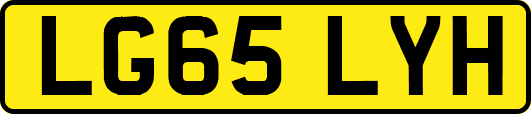 LG65 LYH